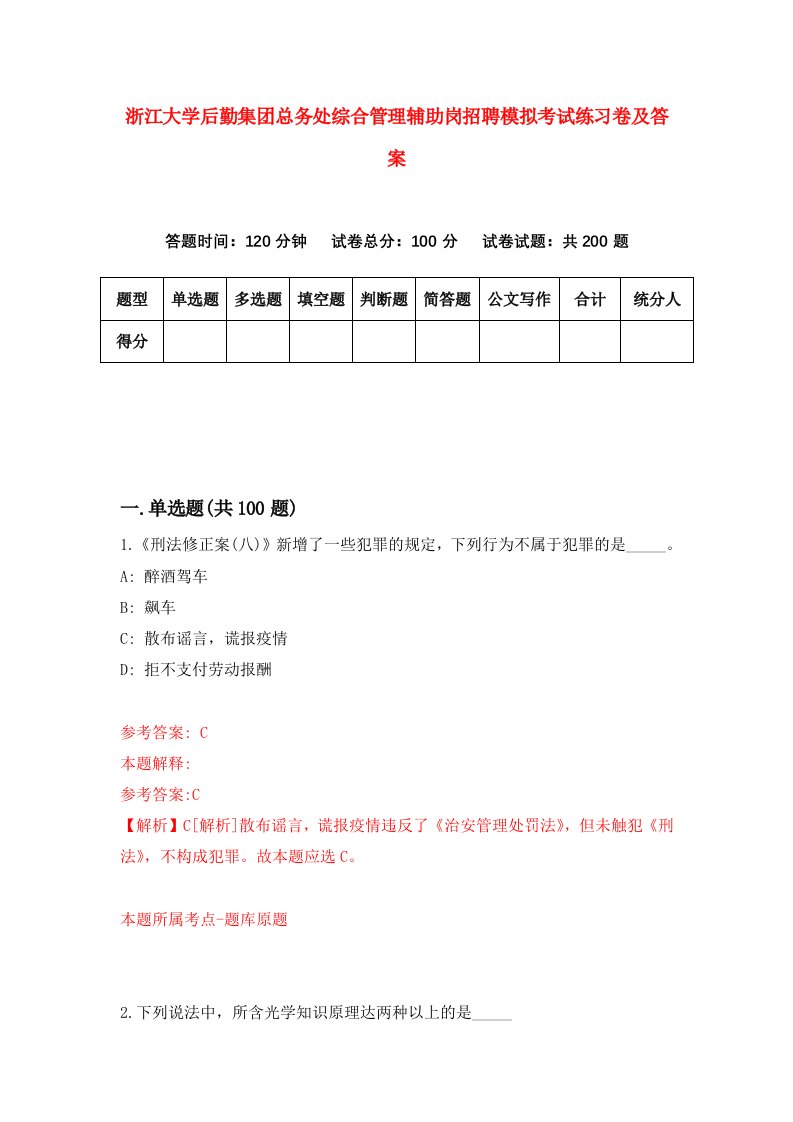 浙江大学后勤集团总务处综合管理辅助岗招聘模拟考试练习卷及答案

答题时间：120 分钟　试卷总分：100 分　试卷试题：共 200 题

| 题型 | 单选题 | 多选题 | 填空题 | 判断题 | 简答题 | 公文写作 | 合计 | 统分人 |
|---|---|---|---|---|---|---|---|---|
| 得分 | | | | | | | | |

一.单选题(共 100 题)

1.《刑法修正案(八)》新增了一些犯罪的规定，下列行为不属于犯罪的是_____。

A: 醉酒驾车

B: 飙车

C: 散布谣言，谎报疫情

D: 拒不支付劳动报酬

参考答案: C

本题解释:

参考答案:C

【解析】C[解析]散布谣言，谎报疫情违反了《治安管理处罚法》，但未触犯《刑法》，不构成犯罪。故本题应选 C。

本题所属考点-题库原题

2.下列说法中，所含光学知识原理达两种以上的是_____